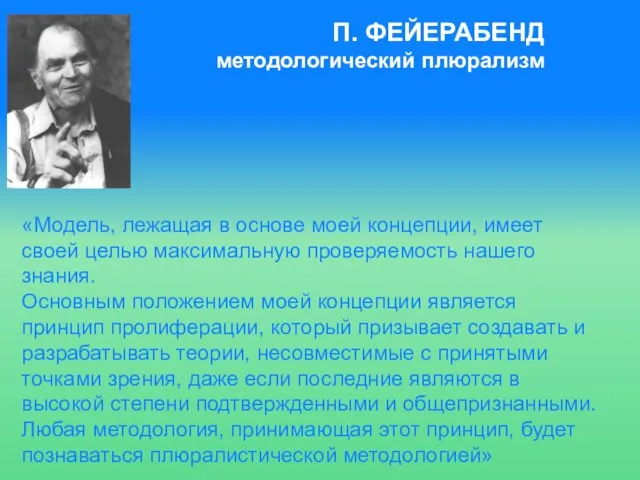 П. ФЕЙЕРАБЕНД
методологический плюрализм

«Модель, лежащая в основе моей концепции, имеет своей целью максимальную проверяемость нашего знания.
Основным положением моей концепции является принцип пролиферации, который призывает создавать и разрабатывать теории, несовместимые с принятыми точками зрения, даже если последние являются в высокой степени подтвержденными и общепризнанными.
Любая методология, принимающая этот принцип, будет познаваться плюралистической методологией»